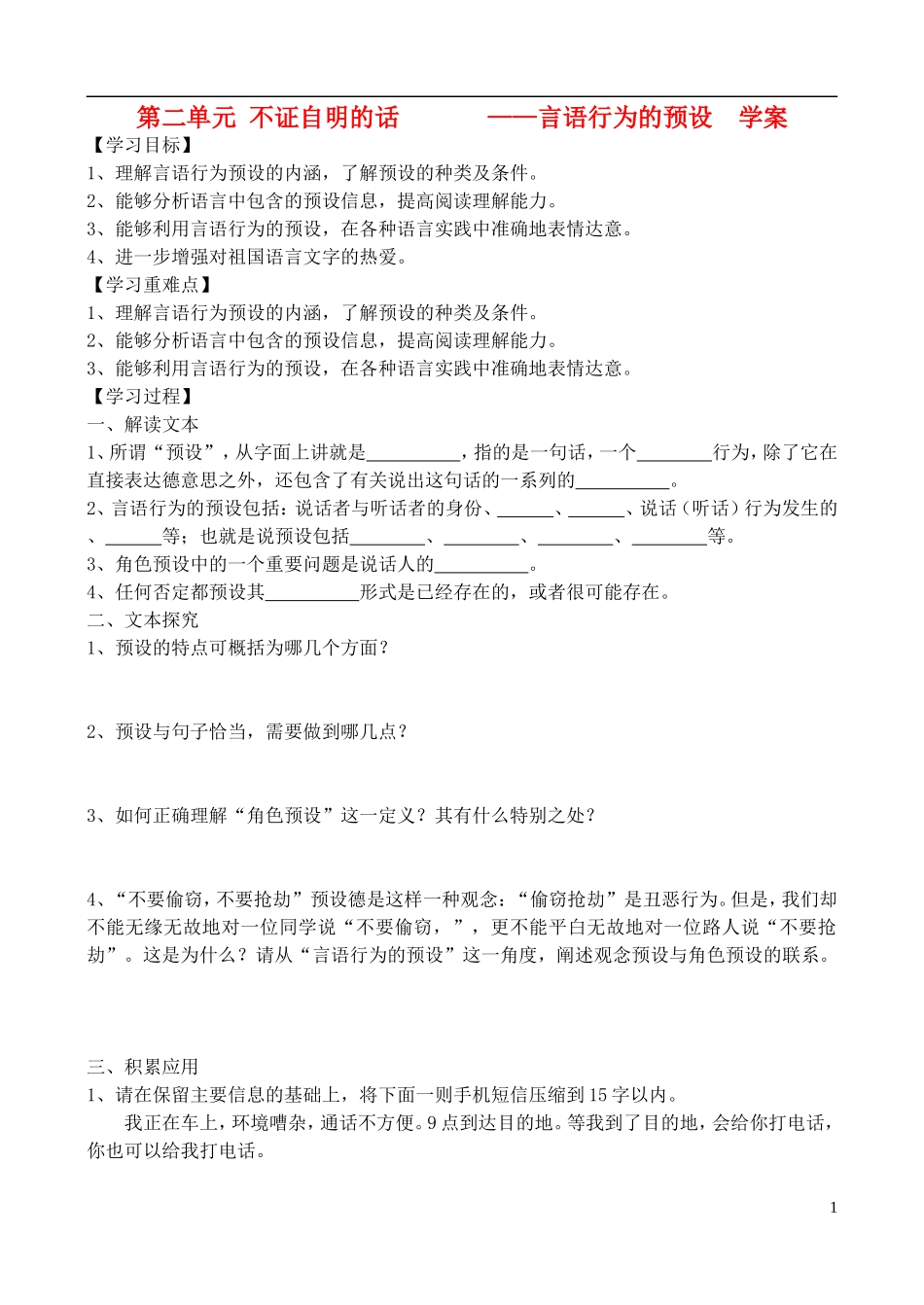 第二单元 不证自明的话 ——言语行为的预设 学案

【学习目标】
1、理解言语行为预设的内涵，了解预设的种类及条件。
2、能够分析语言中包含的预设信息，提高阅读理解能力。
3、能够利用言语行为的预设，在各种语言实践中准确地表情达意。
4、进一步增强对祖国语言文字的热爱。

【学习重难点】
1、理解言语行为预设的内涵，了解预设的种类及条件。
2、能够分析语言中包含的预设信息，提高阅读理解能力。
3、能够利用言语行为的预设，在各种语言实践中准确地表情达意。

【学习过程】
一、解读文本
1、所谓“预设”，从字面上讲就是__________，指的是一句话，一个________行为，除了它在直接表达德意思之外，还包含了有关说出这句话的一系列的__________。
2、言语行为的预设包括：说话者与听话者的身份、______、______、说话（听话）行为发生的、______等；也就是说预设包括________、________、________、________等。
3、角色预设中的一个重要问题是说话人的__________。
4、任何否定都预设其__________形式是已经存在的，或者很可能存在。
二、文本探究
1、预设的特点可概括为哪几个方面？

2、预设与句子恰当，需要做到哪几点？

3、如何正确理解“角色预设”这一定义？其有什么特别之处？

4、“不要偷窃，不要抢劫”预设德是这样一种观念：“偷窃抢劫”是丑恶行为。但是，我们却不能无缘无故地对一位同学说“不要偷窃，”，更不能平白无故地对一位路人说“不要抢劫”。这是为什么？请从“言语行为的预设”这一角度，阐述观念预设与角色预设的联系。

三、积累应用
1、请在保留主要信息的基础上，将下面一则手机短信压缩到15字以内。
我正在车上，环境嘈杂，通话不方便。9点到达目的地。等我到了目的地，会给你打电话，你也可以给我打电话。

1